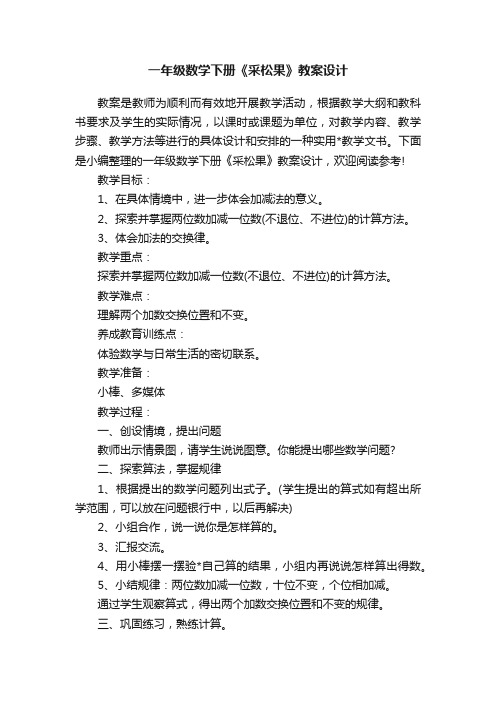 一年级数学下册《采松果》教案设计

教案是教师为顺利而有效地开展教学活动，根据教学大纲和教科书要求及学生的实际情况，以课时或课题为单位，对教学内容、教学步骤、教学方法等进行的具体设计和安排的一种实用*教学文书。下面是小编整理的一年级数学下册《采松果》教案设计，欢迎阅读参考!

教学目标：

1、在具体情境中，进一步体会加减法的意义。

2、探索并掌握两位数加减一位数(不退位、不进位)的计算方法。

3、体会加法的交换律。

教学重点：

探索并掌握两位数加减一位数(不退位、不进位)的计算方法。

教学难点：

理解两个加数交换位置和不变。

养成教育训练点：

体验数学与日常生活的密切联系。

教学准备：

小棒、多媒体

教学过程：

一、创设情境，提出问题

教师出示情景图，请学生说说图意。你能提出哪些数学问题?

二、探索算法，掌握规律

1、根据提出的数学问题列出式子。(学生提出的算式如有超出所学范围，可以放在问题银行中，以后再解决)

2、小组合作，说一说你是怎样算的。

3、汇报交流。

4、用小棒摆一摆验*自己算的结果，小组内再说说怎样算出得数。

5、小结规律：两位数加减一位数，十位不变，个位相加减。

通过学生观察算式，得出两个加数交换位置和不变的规律。

三、巩固练习，熟练计算。